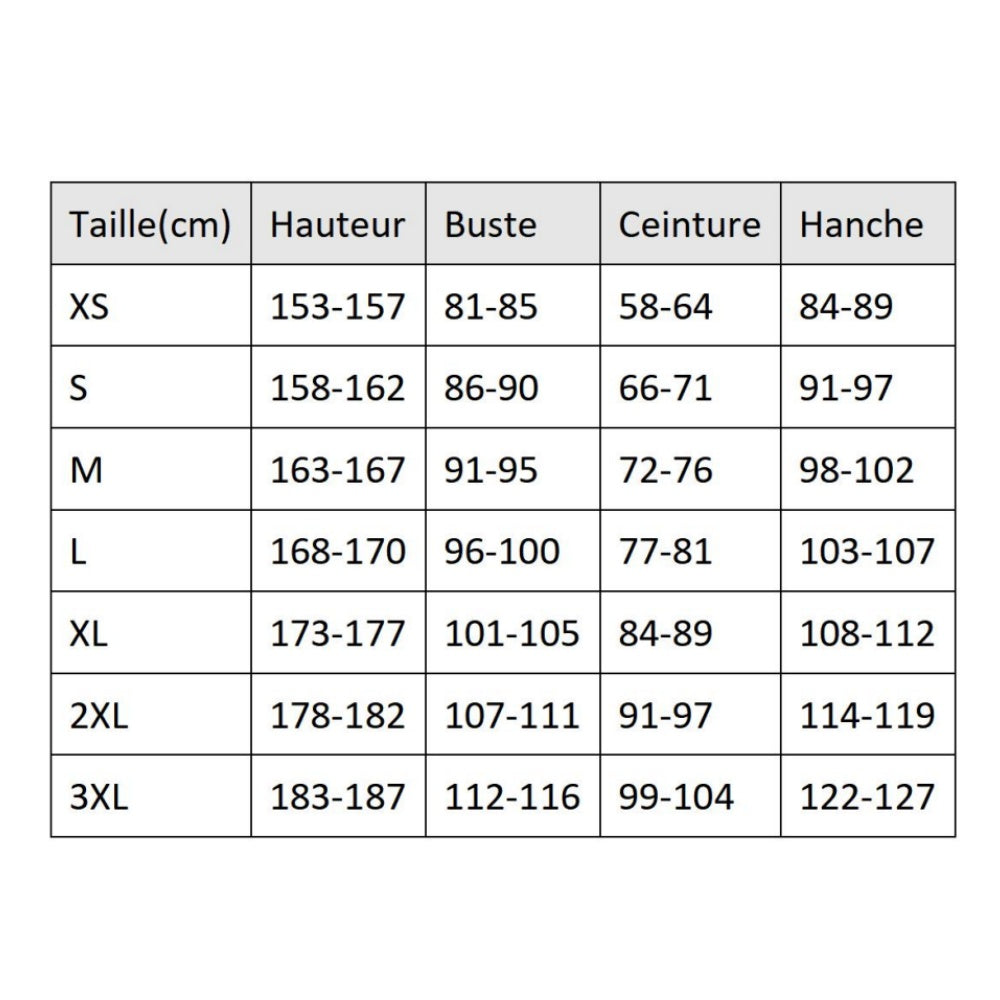 | Taille(cm) | Hauteur | Buste | Ceinture | Hanche |
|---|---|---|---|---|
| XS | 153-157 | 81-85 | 58-64 | 84-89 |
| S | 158-162 | 86-90 | 66-71 | 91-97 |
| M | 163-167 | 91-95 | 72-76 | 98-102 |
| L | 168-170 | 96-100 | 77-81 | 103-107 |
| XL | 173-177 | 101-105 | 84-89 | 108-112 |
| 2XL | 178-182 | 107-111 | 91-97 | 114-119 |
| 3XL | 183-187 | 112-116 | 99-104 | 122-127 |